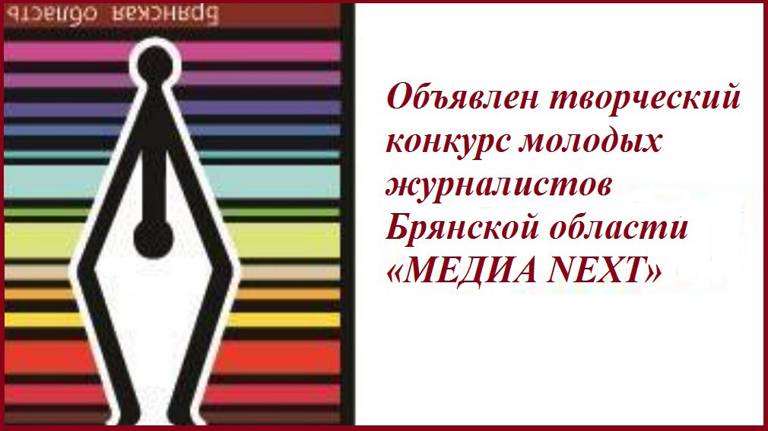 брянская область

Объявлен творческий конкурс молодых журналистов Брянской области «МЕДИА NEXT»